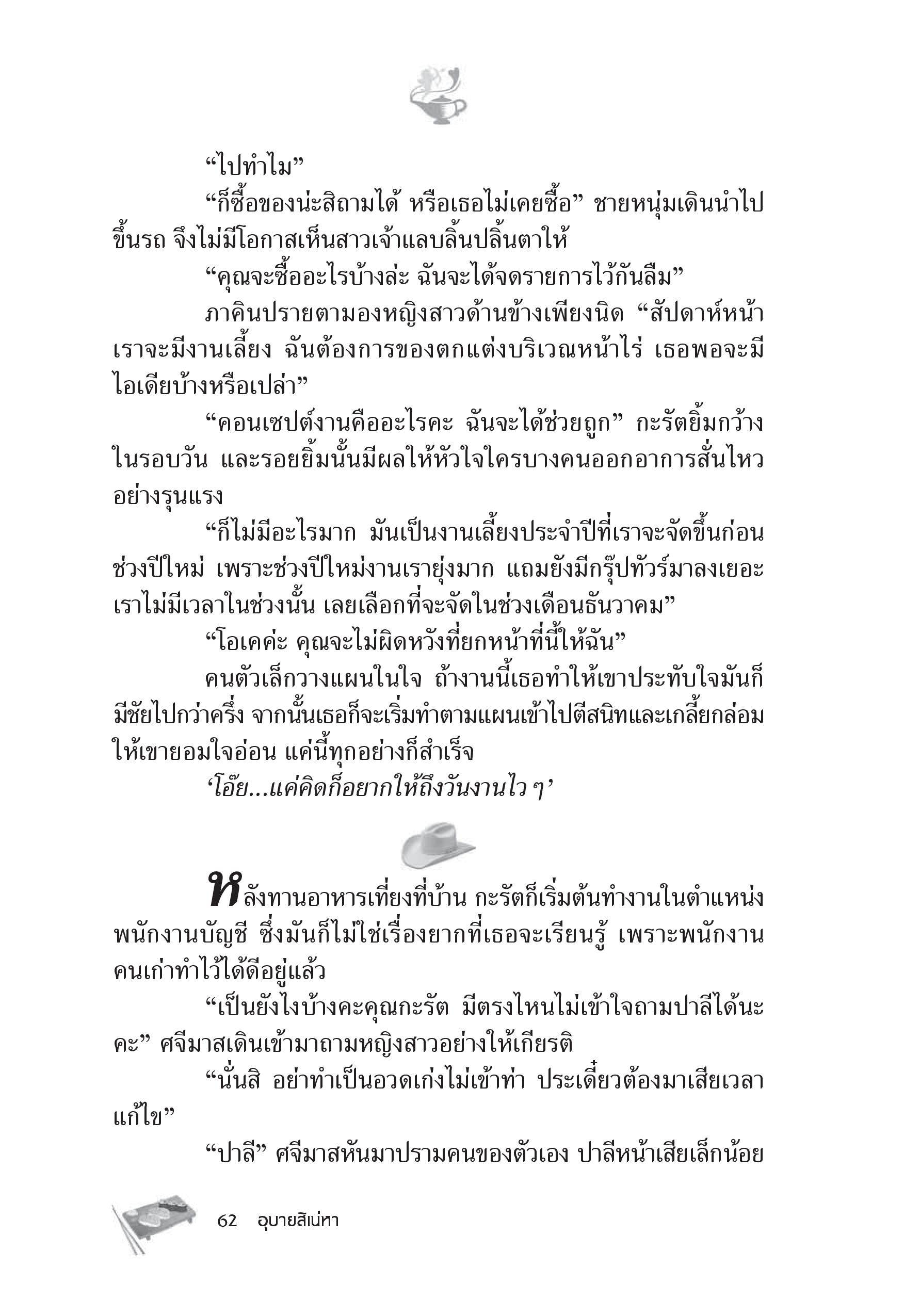 “ไปทำไม”

“ก็ซื้อของน่ะสิถามได้ หรือเธอไม่เคยซื้อ” ชายหนุ่มเดินนำไปขึ้นรถ จึงไม่มีโอกาสเห็นสาวเจ้าแลบลิ้นปลิ้นตาให้

“คุณจะซื้ออะไรบ้างล่ะ ฉันจะได้จดรายการไว้กันลืม”

ภาคินปรายตามองหญิงสาวด้านข้างเพียงนิด “สัปดาห์หน้าเราจะมีงานเลี้ยง ฉันต้องการของตกแต่งบริเวณหน้าไร่ เธอพอจะมีไอเดียบ้างหรือเปล่า”

“คอนเซปต์งานคืออะไรคะ ฉันจะได้ช่วยถูก” กะรัตยิ้มกว้างในรอบวัน และรอยยิ้มนั้นมีผลให้หัวใจใครบางคนออกอาการสั่นไหวอย่างรุนแรง

“ก็ไม่มีอะไรมาก มันเป็นงานเลี้ยงประจำปีที่เราจะจัดขึ้นก่อนช่วงปีใหม่ เพราะช่วงปีใหม่งานเรายุ่งมาก แถมยังมีกรุ๊ปทัวร์มาลงเยอะ เราไม่มีเวลาในช่วงนั้น เลยเลือกที่จะจัดในช่วงเดือนธันวาคม”

“โอเคค่ะ คุณจะไม่ผิดหวังที่ยกหน้าที่นี้ให้ฉัน”

คนตัวเล็กวางแผนในใจ ถ้างานนี้เธอทำให้เขาประทับใจมันก็มีชัยไปกว่าครึ่ง จากนั้นเธอก็จะเริ่มทำตามแผนเข้าไปตีสนิทและเกลี้ยกล่อมให้เขายอมใจอ่อน แค่นี้ทุกอย่างก็สำเร็จ

‘โอ๊ย...แค่คิดก็อยากให้ถึงวันงานไว ๆ’

หลังทานอาหารเที่ยงที่บ้าน กะรัตก็เริ่มต้นทำงานในตำแหน่งพนักงานบัญชี ซึ่งมันก็ไม่ใช่เรื่องยากที่เธอจะเรียนรู้ เพราะพนักงานคนเก่าทำไว้ได้ดีอยู่แล้ว

“เป็นยังไงบ้างคะคุณกะรัต มีตรงไหนไม่เข้าใจถามปาลีได้นะคะ” ศจีมาสเดินเข้ามาถามหญิงสาวอย่างให้เกียรติ

“นั่นสิ อย่าทำเป็นอวดเก่งไม่เข้าท่า ประเดี๋ยวต้องมาเสียเวลาแก้ไข”

“ปาลี” ศจีมาสหันมาปรามคนของตัวเอง ปาลีหน้าเสียเล็กน้อย

62 อุบายสิเน่หา